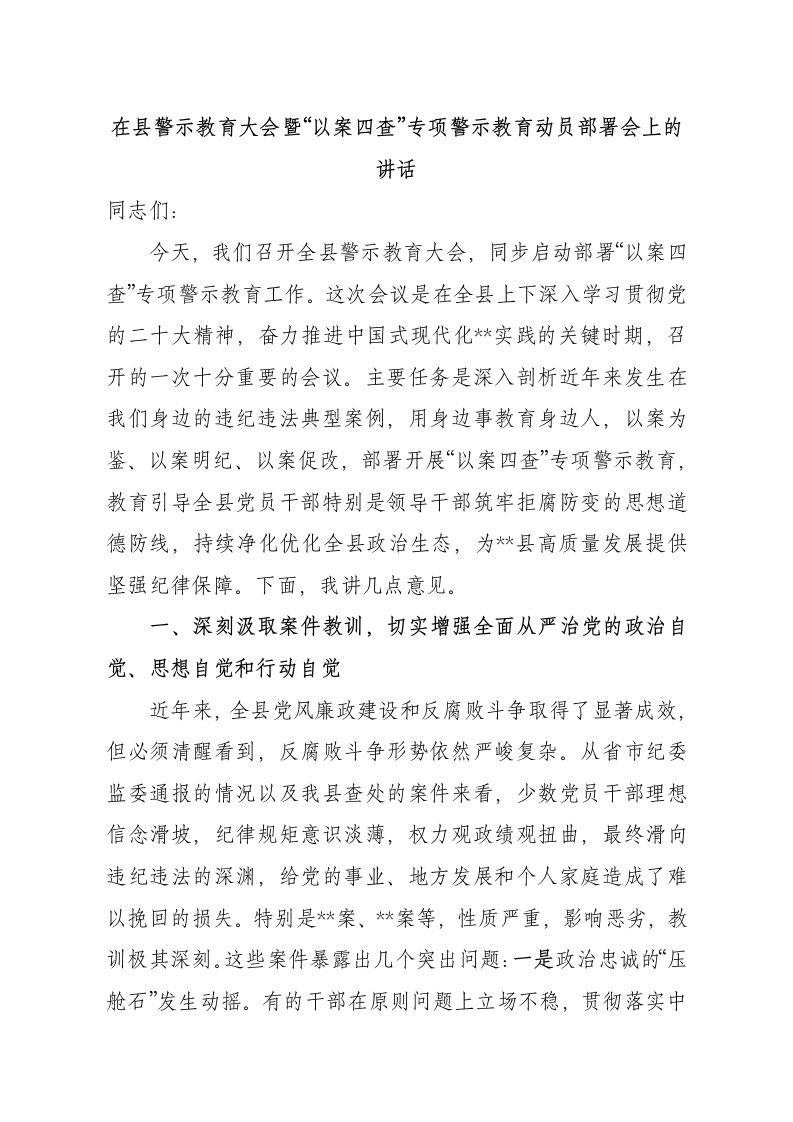 在县警示教育大会暨“以案四查”专项警示教育动员部署会上的讲话

同志们：

今天，我们召开全县警示教育大会，同步启动部署“以案四查”专项警示教育工作。这次会议是在全县上下深入学习贯彻党的二十大精神，奋力推进中国式现代化**实践的关键时期，召开的一次十分重要的会议。主要任务是深入剖析近年来发生在我们身边的违纪违法典型案例，用身边事教育身边人，以案为鉴、以案明纪、以案促改，部署开展“以案四查”专项警示教育，教育引导全县党员干部特别是领导干部筑牢拒腐防变的思想道德防线，持续净化优化全县政治生态，为**县高质量发展提供坚强纪律保障。下面，我讲几点意见。

一、深刻汲取案件教训，切实增强全面从严治党的政治自觉、思想自觉和行动自觉

近年来，全县党风廉政建设和反腐败斗争取得了显著成效，但必须清醒看到，反腐败斗争形势依然严峻复杂。从省市纪委监委通报的情况以及我县查处的案件来看，少数党员干部理想信念滑坡，纪律规矩意识淡薄，权力观政绩观扭曲，最终滑向违纪违法的深渊，给党的事业、地方发展和个人家庭造成了难以挽回的损失。特别是**案、**案等，性质严重，影响恶劣，教训极其深刻。这些案件暴露出几个突出问题：一是政治忠诚的“压舱石”发生动摇。有的干部在原则问题上立场不稳，贯彻落实中